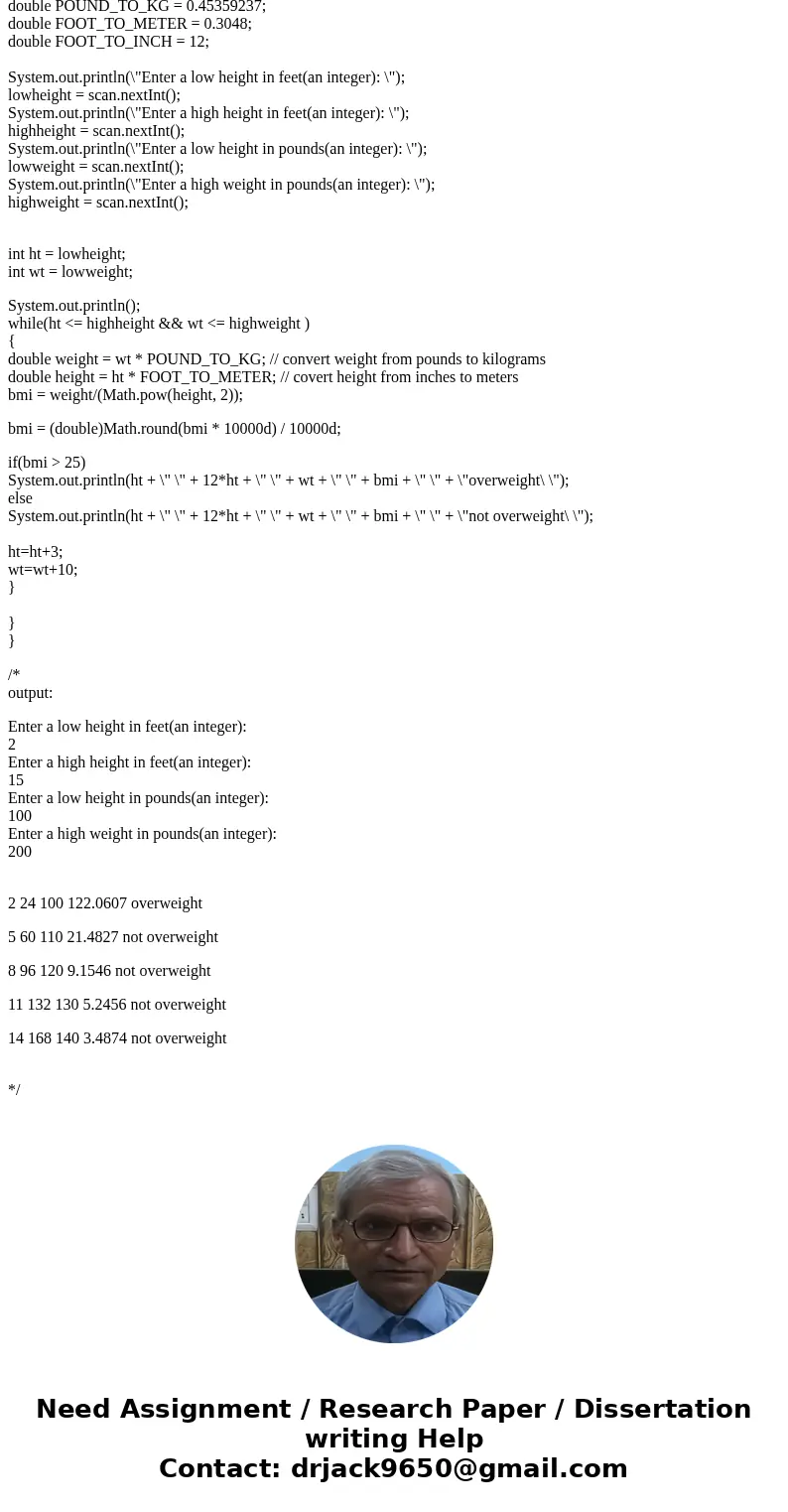 double POUND_TO_KG = 0.45359237;
double FOOT_TO_METER = 0.3048;
double FOOT_TO_INCH = 12;

System.out.println(\"Enter a low height in feet(an integer): \");
lowheight = scan.nextInt();
System.out.println(\"Enter a high height in feet(an integer): \");
highheight = scan.nextInt();
System.out.println(\"Enter a low height in pounds(an integer): \");
lowweight = scan.nextInt();
System.out.println(\"Enter a high weight in pounds(an integer): \");
highweight = scan.nextInt();

int ht = lowheight;
int wt = lowweight;

System.out.println();
while(ht <= highheight && wt <= highweight )
{
double weight = wt * POUND_TO_KG; // convert weight from pounds to kilograms
double height = ht * FOOT_TO_METER; // covert height from inches to meters
bmi = weight/(Math.pow(height, 2));

bmi = (double)Math.round(bmi * 10000d) / 10000d;

if(bmi > 25)
System.out.println(ht + \" \" + 12*ht + \" \" + wt + \" \" + bmi + \" \" + \"overweight\ \");
else
System.out.println(ht + \" \" + 12*ht + \" \" + wt + \" \" + bmi + \" \" + \"not overweight\ \");

ht=ht+3;
wt=wt+10;
}

}
}

/*
output:

Enter a low height in feet(an integer):
2
Enter a high height in feet(an integer):
15
Enter a low height in pounds(an integer):
100
Enter a high weight in pounds(an integer):
200

2 24 100 122.0607 overweight

5 60 110 21.4827 not overweight

8 96 120 9.1546 not overweight

11 132 130 5.2456 not overweight

14 168 140 3.4874 not overweight

*/

Need Assignment / Research Paper / Dissertation writing Help
Contact: drjack9650@gmail.com